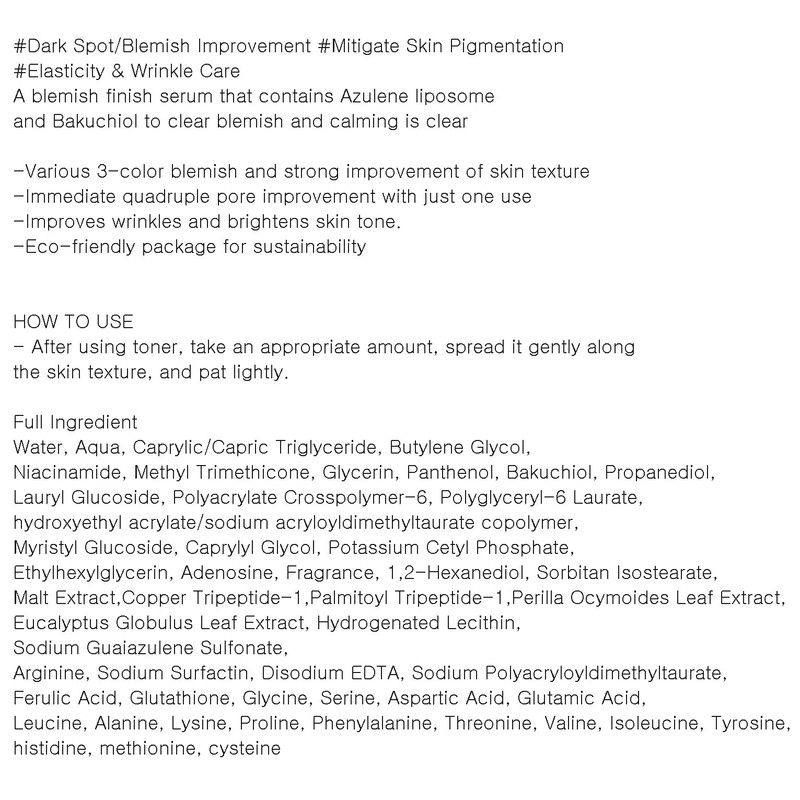 #Dark Spot/Blemish Improvement #Mitigate Skin Pigmentation
#Elasticity & Wrinkle Care
A blemish finish serum that contains Azulene liposome and Bakuchiol to clear blemish and calming is clear

-Various 3-color blemish and strong improvement of skin texture
-Immediate quadruple pore improvement with just one use
-Improves wrinkles and brightens skin tone.
-Eco-friendly package for sustainability

HOW TO USE
- After using toner, take an appropriate amount, spread it gently along the skin texture, and pat lightly.

Full Ingredient
Water, Aqua, Caprylic/Capric Triglyceride, Butylene Glycol, Niacinamide, Methyl Trimethicone, Glycerin, Panthenol, Bakuchiol, Propanediol, Lauryl Glucoside, Polyacrylate Crosspolymer-6, Polyglyceryl-6 Laurate, hydroxyethyl acrylate/sodium acryloyldimethyltaurate copolymer, Myristyl Glucoside, Caprylyl Glycol, Potassium Cetyl Phosphate, Ethylhexylglycerin, Adenosine, Fragrance, 1,2-Hexanediol, Sorbitan Isostearate, Malt Extract,Copper Tripeptide-1,Palmitoyl Tripeptide-1,Perilla Ocymoides Leaf Extract, Eucalyptus Globulus Leaf Extract, Hydrogenated Lecithin, Sodium Guaiazulene Sulfonate, Arginine, Sodium Surfactin, Disodium EDTA, Sodium Polyacryloyldimethyltaurate, Ferulic Acid, Glutathione, Glycine, Serine, Aspartic Acid, Glutamic Acid, Leucine, Alanine, Lysine, Proline, Phenylalanine, Threonine, Valine, Isoleucine, Tyrosine, histidine, methionine, cysteine